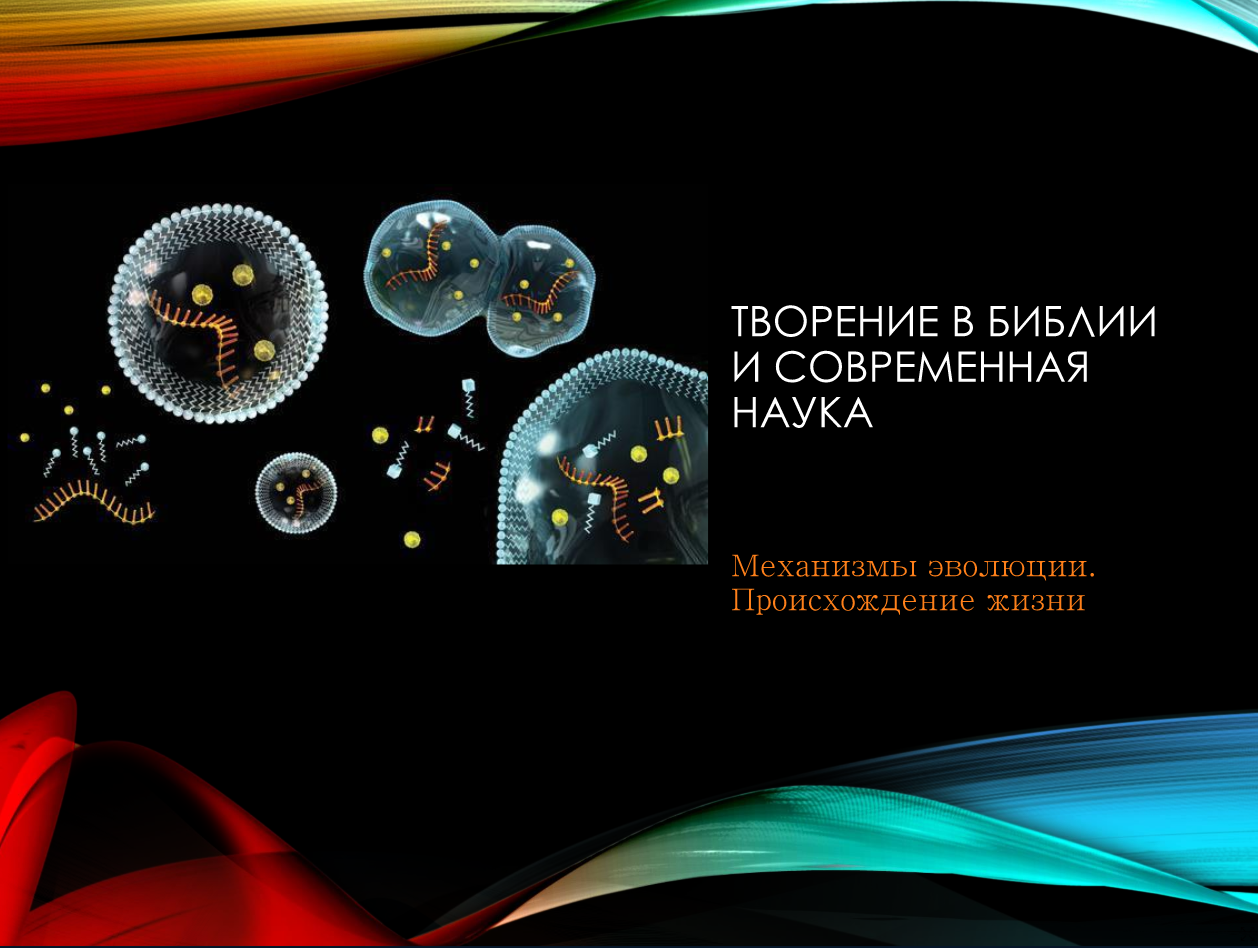 ТВОРЕНИЕ В БИБЛИИ И СОВРЕМЕННАЯ НАУКА

Механизмы эволюции. Происхождение жизни